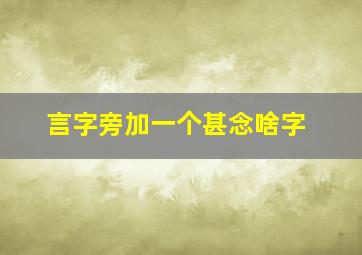 言字旁加一个甚念啥字